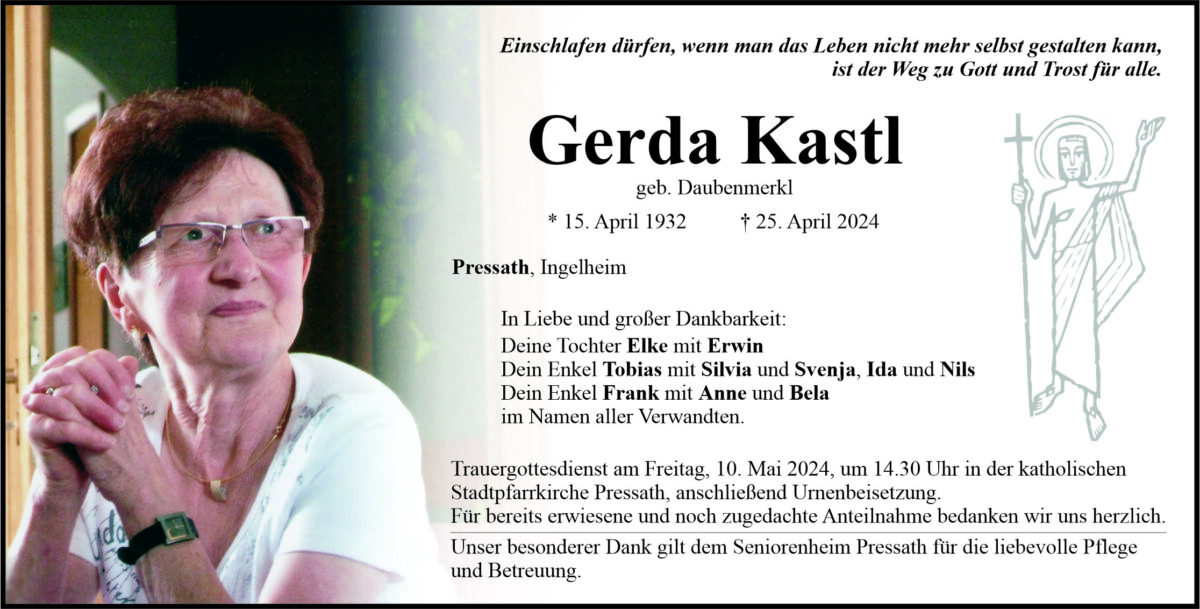 Einschlafen dürfen, wenn man das Leben nicht mehr selbst gestalten kann, ist der Weg zu Gott und Trost für alle.

Gerda Kastl

geb. Daubenmerkl

* 15. April 1932 † 25. April 2024

Pressath, Ingelheim

In Liebe und großer Dankbarkeit:
Deine Tochter Elke mit Erwin
Dein Enkel Tobias mit Silvia und Svenja, Ida und Nils
Dein Enkel Frank mit Anne und Bela
im Namen aller Verwandten.

Trauergottesdienst am Freitag, 10. Mai 2024, um 14.30 Uhr in der katholischen Stadtpfarrkirche Pressath, anschließend Urnenbeisetzung.
Für bereits erwiesene und noch zugedachte Anteilnahme bedanken wir uns herzlich.

Unser besonderer Dank gilt dem Seniorenheim Pressath für die liebevolle Pflege und Betreuung.